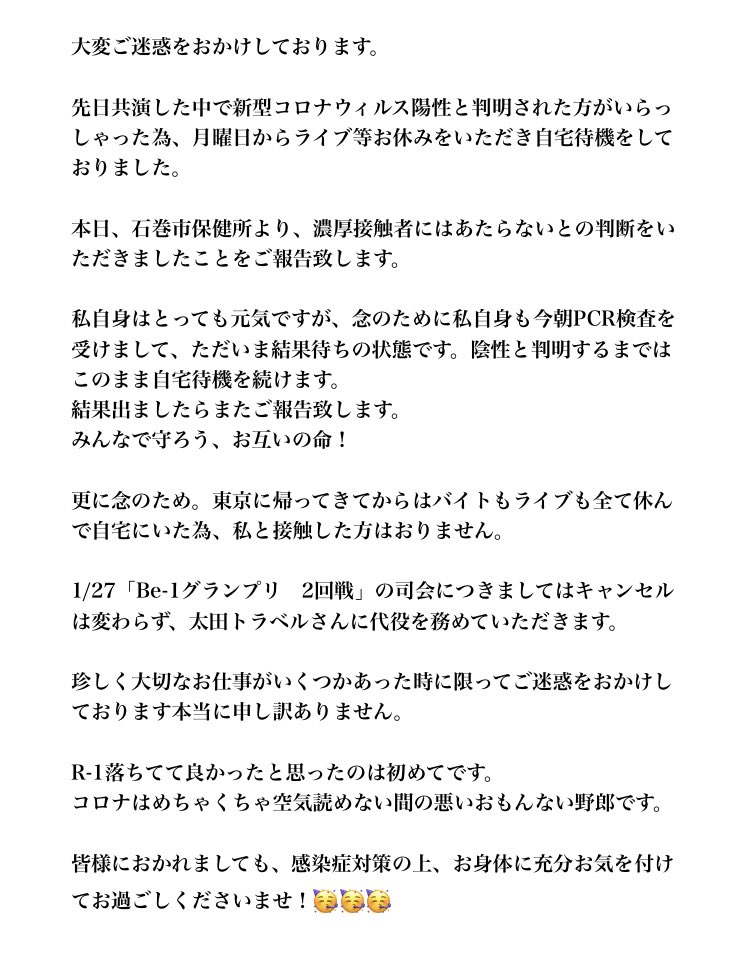 大変ご迷惑をおかけしております。

先日共演した中で新型コロナウィルス陽性と判明された方がいらっしゃった為、月曜日からライブ等お休みをいただき自宅待機をしておりました。

本日、石巻市保健所より、濃厚接触者にはあたらないとの判断をいただきましたことをご報告致します。

私自身はとっても元気ですが、念のために私自身も今朝PCR検査を受けまして、ただいま結果待ちの状態です。陰性と判明するまではこのまま自宅待機を続けます。
結果出ましたらまたご報告致します。
みんなで守ろう、お互いの命！

更に念のため。東京に帰ってきてからはバイトもライブも全て休んで自宅にいた為、私と接触した方はおりません。

1/27「Be-1グランプリ　2回戦」の司会につきましてはキャンセルは変わらず、太田トラベルさんに代役を務めていただきます。

珍しく大切なお仕事がいくつかあった時に限ってご迷惑をおかけしております本当に申し訳ありません。

R-1落ちてて良かったと思ったのは初めてです。
コロナはめちゃくちゃ空気読めない間の悪いおもんない野郎です。

皆様におかれましても、感染症対策の上、お身体に充分お気を付けてお過ごしくださいませ！🥳🥳🥳